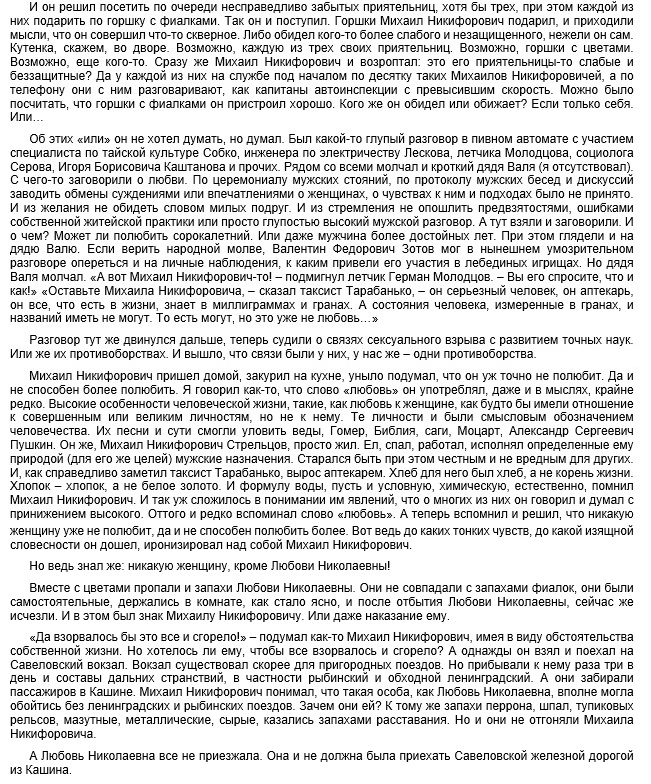 И он решил посетить по очереди несправедливо забытых приятельниц, хотя бы трех, при этом каждой из них подарить по горшку с фиалками. Так он и поступил. Горшки Михаил Никифорович подарил, и приходили мысли, что он совершил что-то скверное. Либо обидел кого-то более слабого и незащищенного, нежели он сам. Кутенка, скажем, во дворе. Возможно, каждую из трех своих приятельниц. Возможно, горшки с цветами. Возможно, еще кого-то. Сразу же Михаил Никифорович и возроптал: это его приятельницы-то слабые и беззащитные? Да у каждой из них на службе под началом по десятку таких Михаилов Никифоровичей, а по телефону они с ним разговаривают, как капитаны автоинспекции с превысившим скорость. Можно было посчитать, что горшки с фиалками он пристроил хорошо. Кого же он обидел или обижает? Если только себя. Или…

Об этих «или» он не хотел думать, но думал. Был какой-то глупый разговор в пивном автомате с участием специалиста по тайской культуре Собко, инженера по электричеству Лескова, летчика Молодцова, социолога Серова, Игоря Борисовича Каштанова и прочих. Рядом со всеми молчал и кроткий дядя Валя (я отсутствовал). С чего-то заговорили о любви. По церемониалу мужских стояний, по протоколу мужских бесед и дискуссий заводить обмены суждениями или впечатлениями о женщинах, о чувствах к ним и подходах было не принято. И из желания не обидеть словом милых подруг. И из стремления не опошлить предвзятостями, ошибками собственной житейской практики или просто глупостью высокий мужской разговор. А тут взяли и заговорили. И о чем? Может ли полюбить сорокалетний. Или даже мужчина более достойных лет. При этом глядели и на дядю Валю. Если верить народной молве, Валентин Федорович Зотов мог в нынешнем умозрительном разговоре опереться и на личные наблюдения, к каким привели его участия в лебединых игрищах. Но дядя Валя молчал. «А вот Михаил Никифорович-то! – подмигнул летчик Герман Молодцов. – Вы его спросите, что и как!» «Оставьте Михаила Никифоровича, – сказал таксист Тарабанько, – он серьезный человек, он аптекарь, он все, что есть в жизни, знает в миллиграммах и гранах. А состояния человека, измеренные в гранах, и названий иметь не могут. То есть могут, но это уже не любовь…»

Разговор тут же двинулся дальше, теперь судили о связях сексуального взрыва с развитием точных наук. Или же их противоборствах. И вышло, что связи были у них, у нас же – одни противоборства.

Михаил Никифорович пришел домой, закурил на кухне, уныло подумал, что он уж точно не полюбит. Да и не способен более полюбить. Я говорил как-то, что слово «любовь» он употреблял, даже и в мыслях, крайне редко. Высокие особенности человеческой жизни, такие, как любовь к женщине, как будто бы имели отношение к совершенным или великим личностям, но не к нему. Те личности и были смысловым обозначением человечества. Их песни и сути смогли уловить веды, Гомер, Библия, саги, Моцарт, Александр Сергеевич Пушкин. Он же, Михаил Никифорович Стрельцов, просто жил. Ел, спал, работал, исполнял определенные ему природой (для его же целей) мужские назначения. Старался быть при этом честным и не вредным для других. И, как справедливо заметил таксист Тарабанько, вырос аптекарем. Хлеб для него был хлеб, а не корень жизни. Хлопок – хлопок, а не белое золото. И формулу воды, пусть и условную, химическую, естественно, помнил Михаил Никифорович. И так уж сложилось в понимании им явлений, что о многих из них он говорил и думал с принижением высокого. Оттого и редко вспоминал слово «любовь». А теперь вспомнил и решил, что никакую женщину уже не полюбит, да и не способен полюбить более. Вот ведь до каких тонких чувств, до какой изящной словесности он дошел, иронизировал над собой Михаил Никифорович.

Но ведь знал же: никакую женщину, кроме Любови Николаевны!

Вместе с цветами пропали и запахи Любови Николаевны. Они не совпадали с запахами фиалок, они были самостоятельные, держались в комнате, как стало ясно, и после отбытия Любови Николаевны, сейчас же исчезли. И в этом был знак Михаилу Никифоровичу. Или даже наказание ему.

«Да взорвалось бы это все и сгорело!» – подумал как-то Михаил Никифорович, имея в виду обстоятельства собственной жизни. Но хотелось ли ему, чтобы все взорвалось и сгорело? А однажды он взял и поехал на Савеловский вокзал. Вокзал существовал скорее для пригородных поездов. Но прибывали к нему раза три в день и составы дальних странствий, в частности рыбинский и обходной ленинградский. А они забирали пассажиров в Кашине. Михаил Никифорович понимал, что такая особа, как Любовь Николаевна, вполне могла обойтись без ленинградских и рыбинских поездов. Зачем они ей? К тому же запахи перрона, шпал, тупиковых рельсов, мазутные, металлические, сырые, казались запахами расставания. Но и они не отгоняли Михаила Никифоровича.

А Любовь Николаевна все не приезжала. Она и не должна была приехать Савеловской железной дорогой из Кашина.